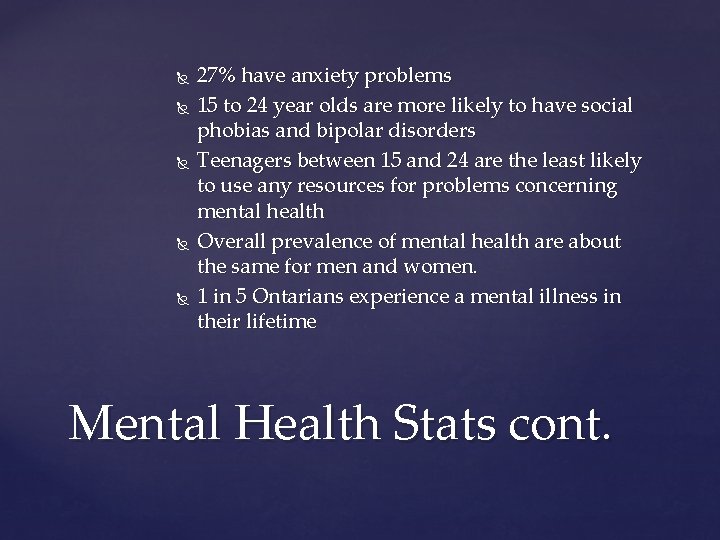 • 27% have anxiety problems
• 15 to 24 year olds are more likely to have social phobias and bipolar disorders
• Teenagers between 15 and 24 are the least likely to use any resources for problems concerning mental health
• Overall prevalence of mental health are about the same for men and women.
• 1 in 5 Ontarians experience a mental illness in their lifetime

Mental Health Stats cont.